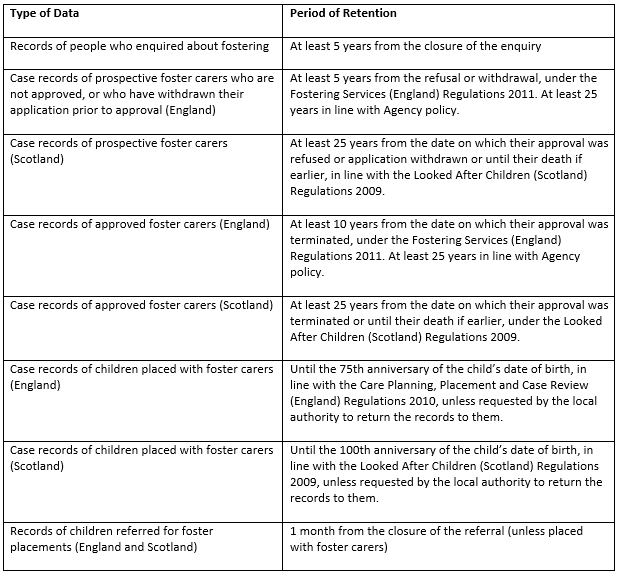 | Type of Data | Period of Retention |
|---|---|
| Records of people who enquired about fostering | At least 5 years from the closure of the enquiry |
| Case records of prospective foster carers who are not approved, or who have withdrawn their application prior to approval (England) | At least 5 years from the refusal or withdrawal, under the Fostering Services (England) Regulations 2011. At least 25 years in line with Agency policy. |
| Case records of prospective foster carers (Scotland) | At least 25 years from the date on which their approval was refused or application withdrawn or until their death if earlier, in line with the Looked After Children (Scotland) Regulations 2009. |
| Case records of approved foster carers (England) | At least 10 years from the date on which their approval was terminated, under the Fostering Services (England) Regulations 2011. At least 25 years in line with Agency policy. |
| Case records of approved foster carers (Scotland) | At least 25 years from the date on which their approval was terminated or until their death if earlier, under the Looked After Children (Scotland) Regulations 2009. |
| Case records of children placed with foster carers (England) | Until the 75th anniversary of the child's date of birth, in line with the Care Planning, Placement and Case Review (England) Regulations 2010, unless requested by the local authority to return the records to them. |
| Case records of children placed with foster carers (Scotland) | Until the 100th anniversary of the child's date of birth, in line with the Looked After Children (Scotland) Regulations 2009, unless requested by the local authority to return the records to them. |
| Records of children referred for foster placements (England and Scotland) | 1 month from the closure of the referral (unless placed with foster carers) |